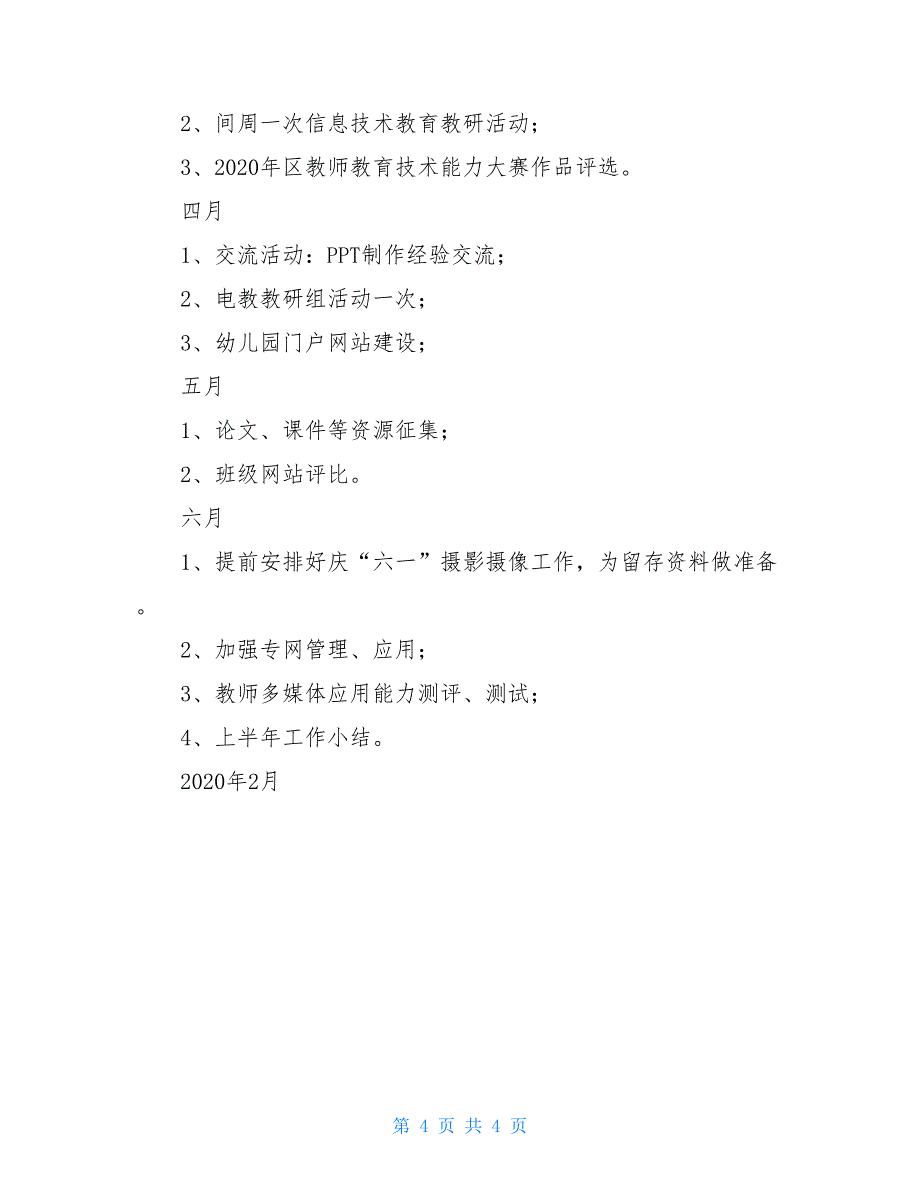 2、间周一次信息技术教育教研活动；

3、2020年区教师教育技术能力大赛作品评选。

四月

1、交流活动：PPT制作经验交流；

2、电教教研组活动一次；

3、幼儿园门户网站建设；

五月

1、论文、课件等资源征集；

2、班级网站评比。

六月

1、提前安排好庆“六一”摄影摄像工作，为留存资料做准备。

2、加强专网管理、应用；

3、教师多媒体应用能力测评、测试；

4、上半年工作小结。

2020年2月

第 4 页 共 4 页